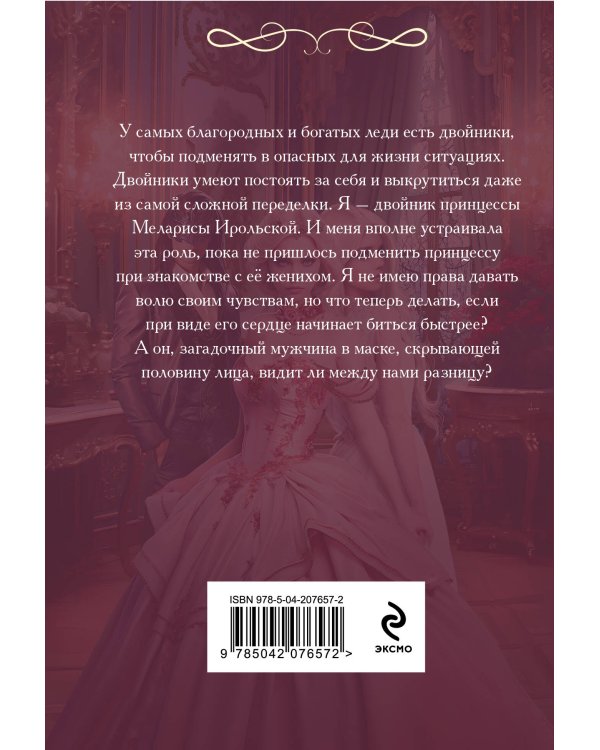 У самых благородных и богатых леди есть двойники, чтобы подменять в опасных для жизни ситуациях. Двойники умеют постоять за себя и выкрутиться даже из самой сложной переделки. Я — двойник принцессы Меларисы Ирольской. И меня вполне устраивала эта роль, пока не пришлось подменить принцессу при знакомстве с её женихом. Я не имею права давать волю своим чувствам, но что теперь делать, если при виде его сердце начинает биться быстрее? А он, загадочный мужчина в маске, скрывающей половину лица, видит ли между нами разницу?

ISBN 978-5-04-207657-2

9 785042 076572 >

ЭКСМО